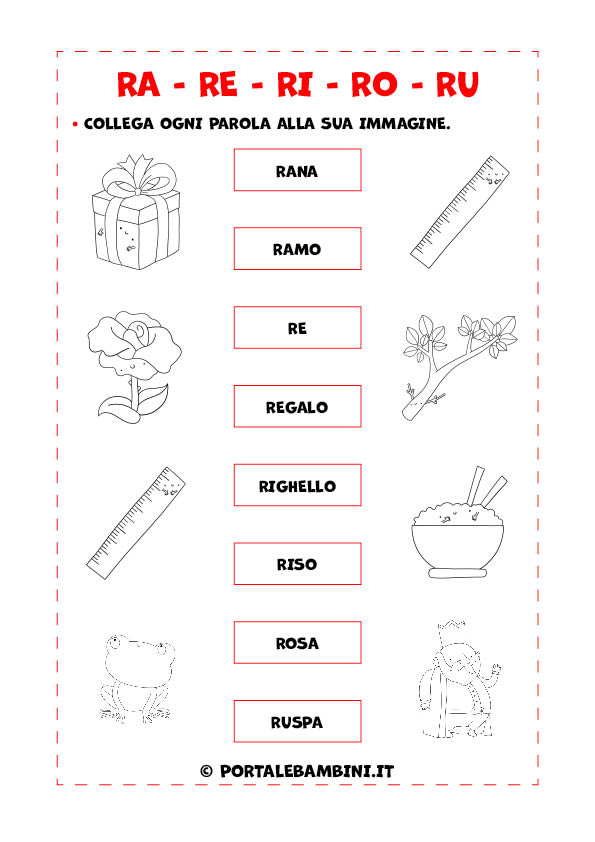 RA - RE - RI - RO - RU

• COLLEGA OGNI PAROLA ALLA SUA IMMAGINE.

RANA

RAMO

RE

REGALO

RIGHELLO

RISO

ROSA

RUSPA

© PORTALEBAMBINI.IT